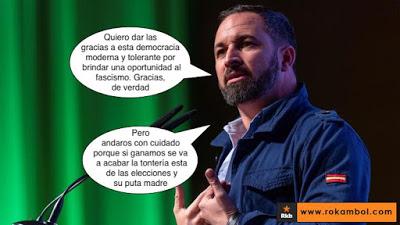 Quiero dar las gracias a esta democracia moderna y tolerante por brindar una oportunidad al fascismo. Gracias, de verdad

Pero andaros con cuidado porque si ganamos se va a acabar la tontería esta de las elecciones y su puta madre

Rkb
www.rokambol.com